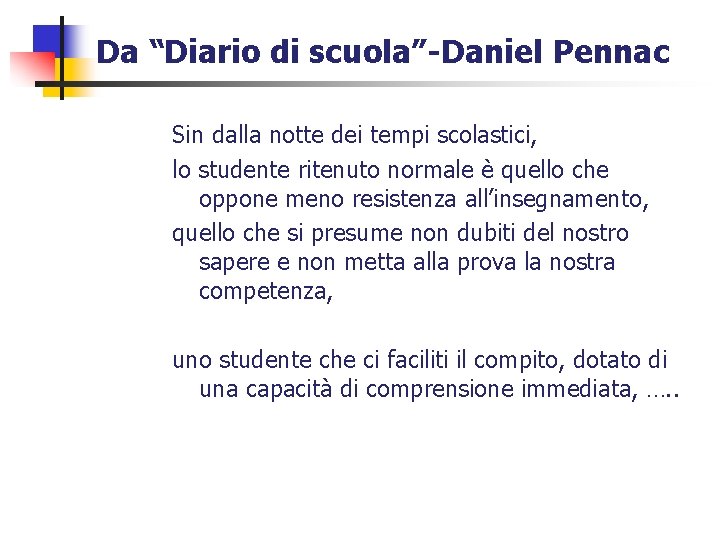 Da “Diario di scuola”-Daniel Pennac

Sin dalla notte dei tempi scolastici,

lo studente ritenuto normale è quello che oppone meno resistenza all’insegnamento,

quello che si presume non dubiti del nostro sapere e non metta alla prova la nostra competenza,

uno studente che ci faciliti il compito, dotato di una capacità di comprensione immediata, …..